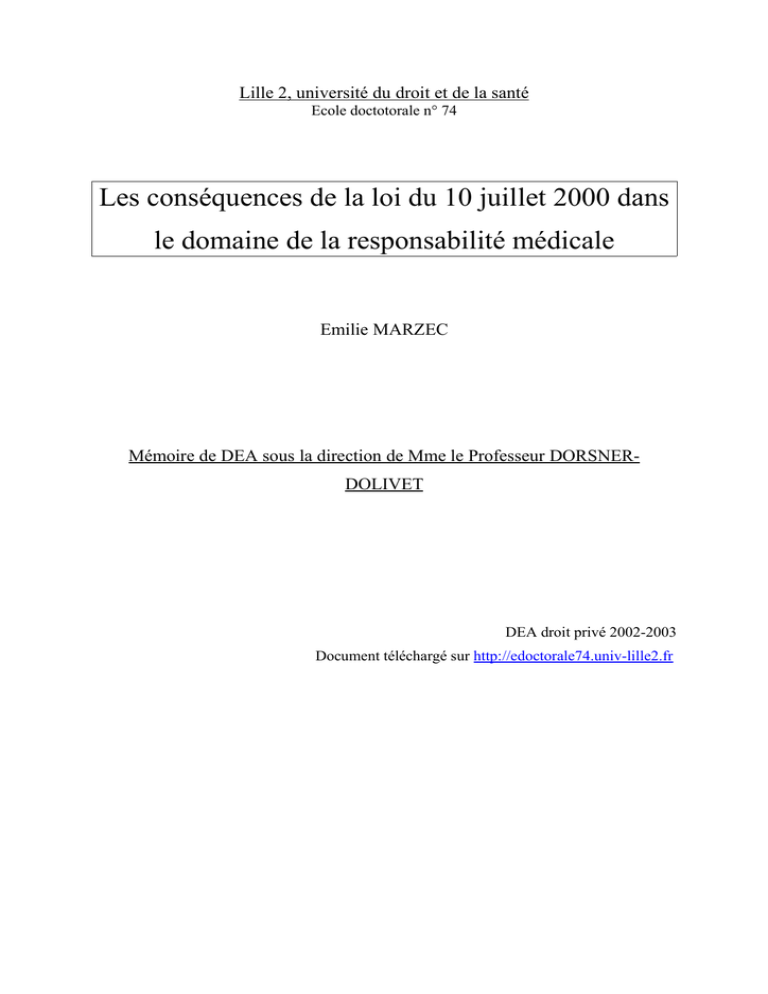 Lille 2, université du droit et de la santé
Ecole doctotorale n° 74

Les conséquences de la loi du 10 juillet 2000 dans le domaine de la responsabilité médicale

Emilie MARZEC

Mémoire de DEA sous la direction de Mme le Professeur DORSNER-DOLIVET

DEA droit privé 2002-2003
Document téléchargé sur http://edoctorale74.univ-lille2.fr